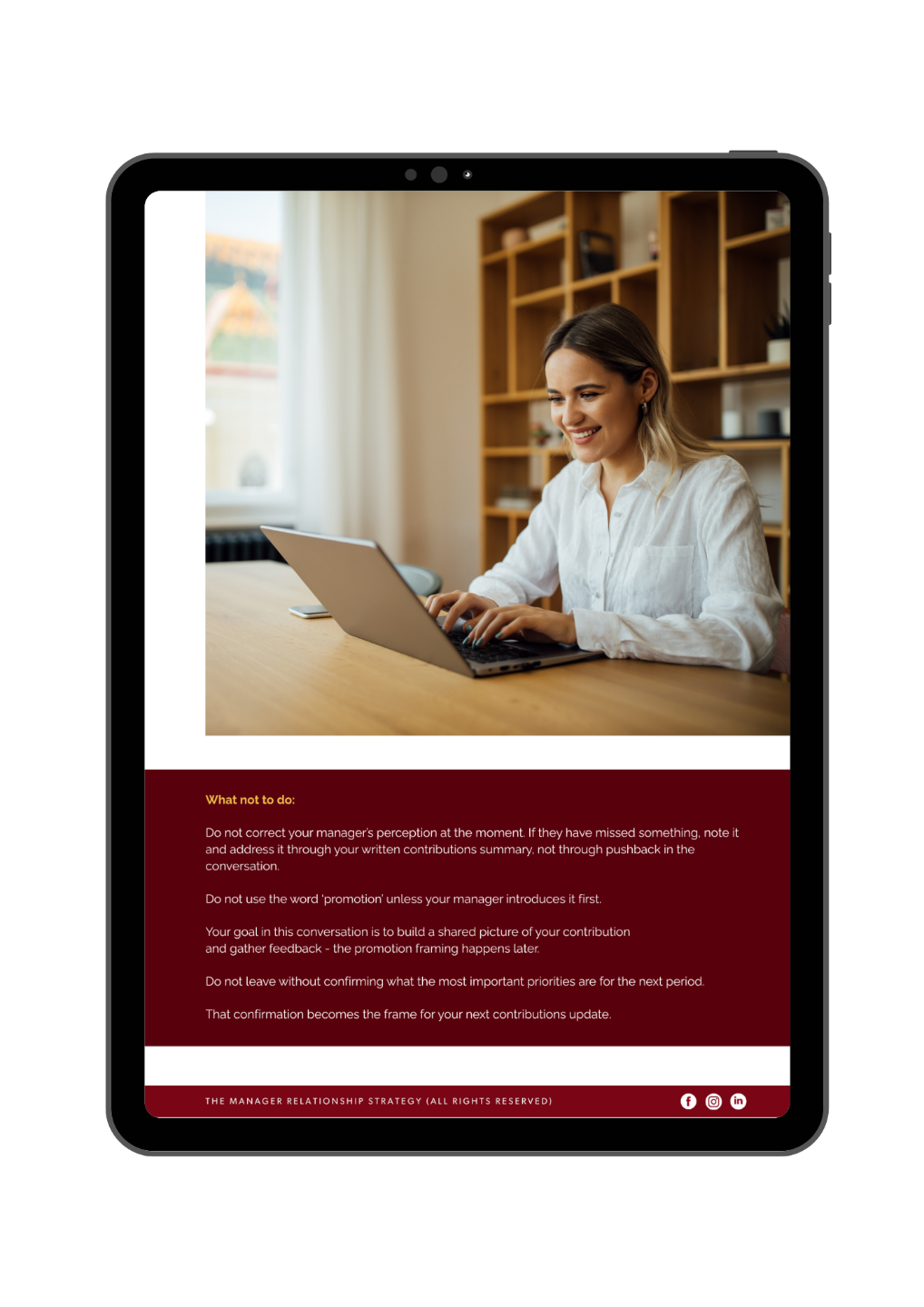 What not to do:

Do not correct your manager's perception at the moment. If they have missed something, note it and address it through your written contributions summary, not through pushback in the conversation.

Do not use the word 'promotion' unless your manager introduces it first.

Your goal in this conversation is to build a shared picture of your contribution and gather feedback - the promotion framing happens later.

Do not leave without confirming what the most important priorities are for the next period.

That confirmation becomes the frame for your next contributions update.

THE MANAGER RELATIONSHIP STRATEGY (ALL RIGHTS RESERVED)